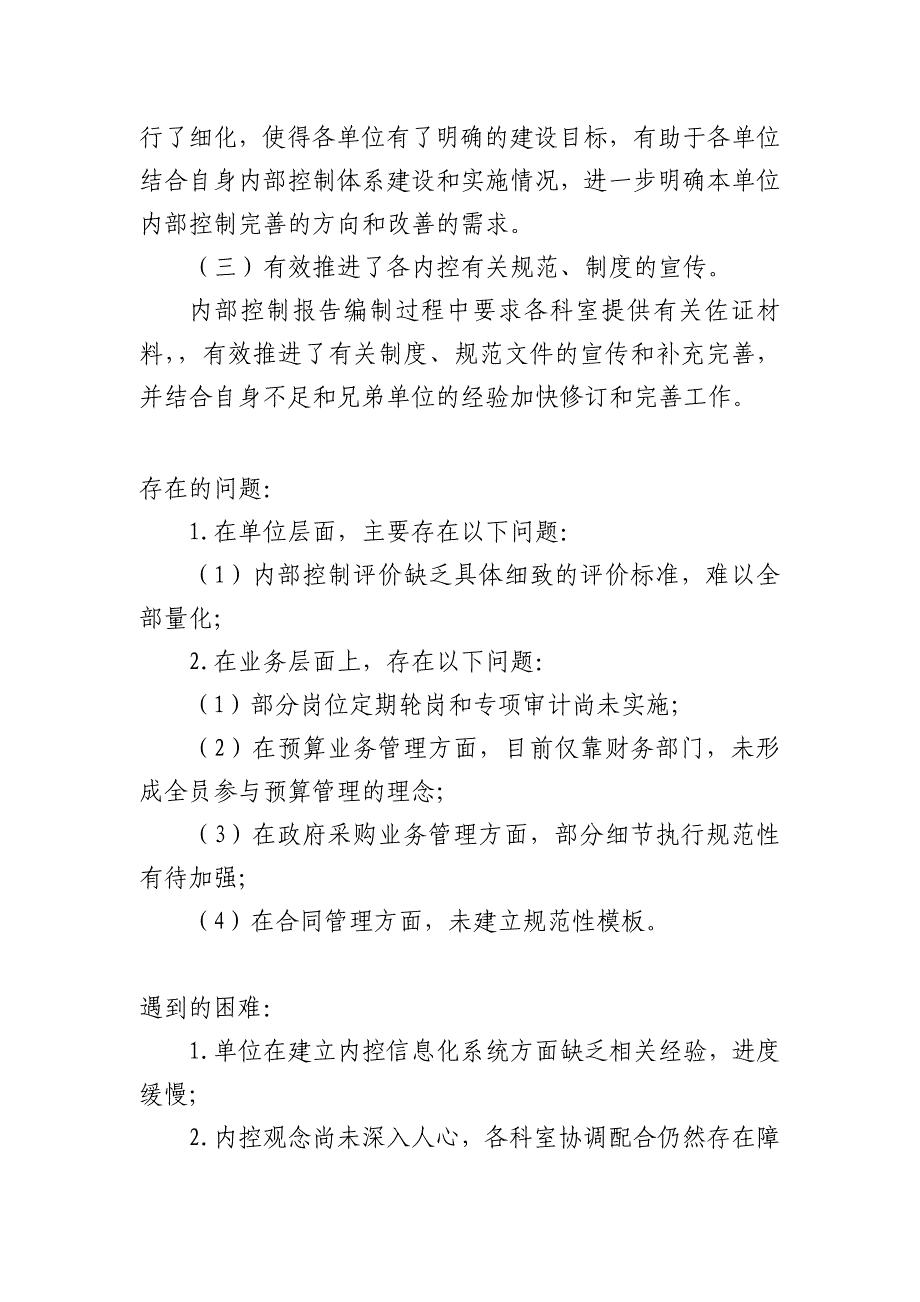 行了细化，使得各单位有了明确的建设目标，有助于各单位结合自身内部控制体系建设和实施情况，进一步明确本单位内部控制完善的方向和改善的需求。

（三）有效推进了各内控有关规范、制度的宣传。

内部控制报告编制过程中要求各科室提供有关佐证材料，，有效推进了有关制度、规范文件的宣传和补充完善，并结合自身不足和兄弟单位的经验加快修订和完善工作。

存在的问题:

1.在单位层面，主要存在以下问题:

（1）内部控制评价缺乏具体细致的评价标准，难以全部量化;

2.在业务层面上，存在以下问题:

（1）部分岗位定期轮岗和专项审计尚未实施;

（2）在预算业务管理方面，目前仅靠财务部门，未形成全员参与预算管理的理念;

（3）在政府采购业务管理方面，部分细节执行规范性有待加强;

（4）在合同管理方面，未建立规范性模板。

遇到的困难:

1.单位在建立内控信息化系统方面缺乏相关经验，进度缓慢;

2.内控观念尚未深入人心，各科室协调配合仍然存在障